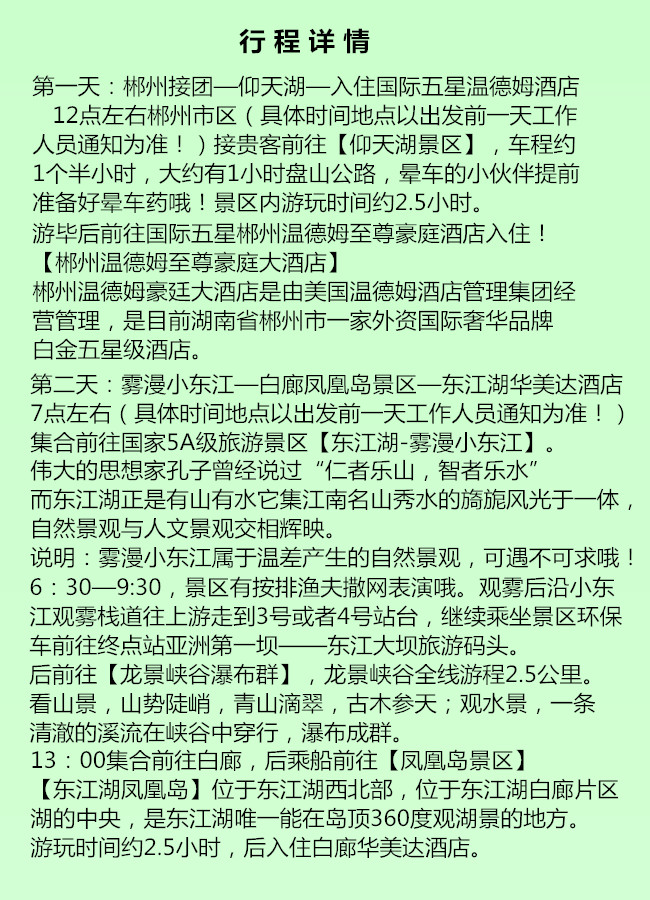 行程详情

第一天：郴州接团—仰天湖—入住国际五星温德姆酒店
12点左右郴州市区（具体时间地点以出发前一天工作人员通知为准！）接贵客前往【仰天湖景区】，车程约1个半小时，大约有1小时盘山公路，晕车的小伙伴提前准备好晕车药哦！景区内游玩时间约2.5小时。
游毕后前往国际五星郴州温德姆至尊豪庭酒店入住！
【郴州温德姆至尊豪庭大酒店】
郴州温德姆豪廷大酒店是由美国温德姆酒店管理集团经营管理，是目前湖南省郴州市一家外资国际奢华品牌白金五星级酒店。

第二天：雾漫小东江—白廊凤凰岛景区—东江湖华美达酒店
7点左右（具体时间地点以出发前一天工作人员通知为准！）集合前往国家5A级旅游景区【东江湖-雾漫小东江】。
伟大的思想家孔子曾经说过“仁者乐山，智者乐水”
而东江湖正是有山有水它集江南名山秀水的旖旎风光于一体，自然景观与人文景观交相辉映。
说明：雾漫小东江属于温差产生的自然景观，可遇不可求哦！
6：30—9:30，景区有按排渔夫撒网表演哦。观雾后沿小东江观雾栈道往上游走到3号或者4号站台，继续乘坐景区环保车前往终点站亚洲第一坝——东江大坝旅游码头。
后前往【龙景峡谷瀑布群】，龙景峡谷全线游程2.5公里。
看山景，山势陡峭，青山滴翠，古木参天；观水景，一条清澈的溪流在峡谷中穿行，瀑布成群。
13：00集合前往白廊，后乘船前往【凤凰岛景区】
【东江湖凤凰岛】位于东江湖西北部，位于东江湖白廊片区湖的中央，是东江湖唯一能在岛顶360度观湖景的地方。
游玩时间约2.5小时，后入住白廊华美达酒店。